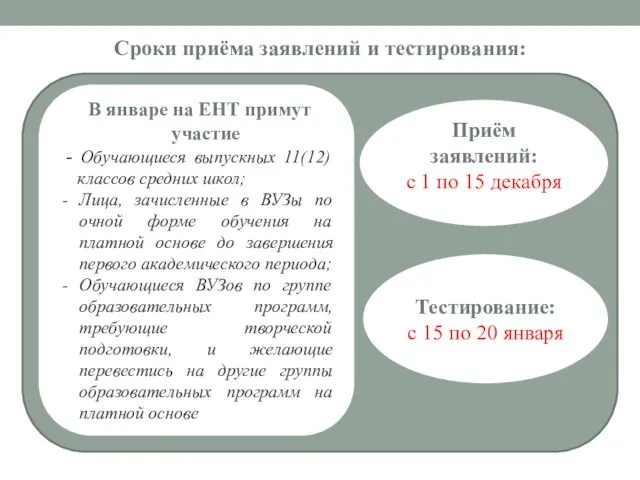 Сроки приёма заявлений и тестирования:

В январе на ЕНТ примут участие

- Обучающиеся выпускных 11(12) классов средних школ;
- Лица, зачисленные в ВУЗы по очной форме обучения на платной основе до завершения первого академического периода;
- Обучающиеся ВУЗов по группе образовательных программ, требующие творческой подготовки, и желающие перевестись на другие группы образовательных программ на платной основе

Приём заявлений:
с 1 по 15 декабря

Тестирование:
с 15 по 20 января